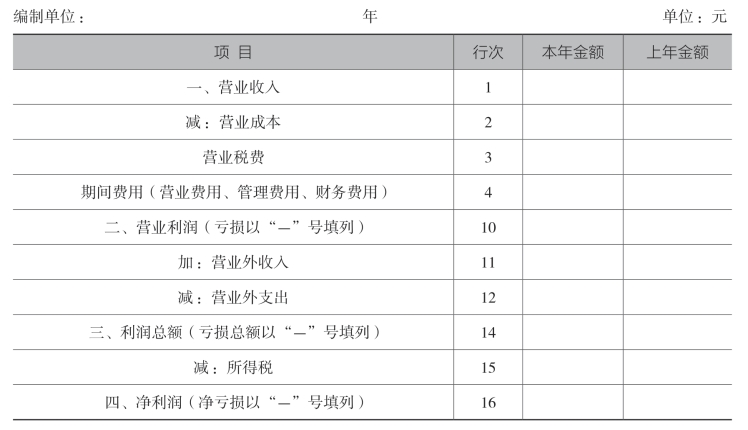 编制单位：　　　　　　　　　　　　年　　　　　　　　　　　　单位：元

| 项 目 | 行次 | 本年金额 | 上年金额 |
|---|---|---|---|
| 一、营业收入 | 1 | | |
| 减：营业成本 | 2 | | |
| 营业税费 | 3 | | |
| 期间费用（营业费用、管理费用、财务费用） | 4 | | |
| 二、营业利润（亏损以“—”号填列） | 10 | | |
| 加：营业外收入 | 11 | | |
| 减：营业外支出 | 12 | | |
| 三、利润总额（亏损总额以“—”号填列） | 14 | | |
| 减：所得税 | 15 | | |
| 四、净利润（净亏损以“—”号填列） | 16 | | |